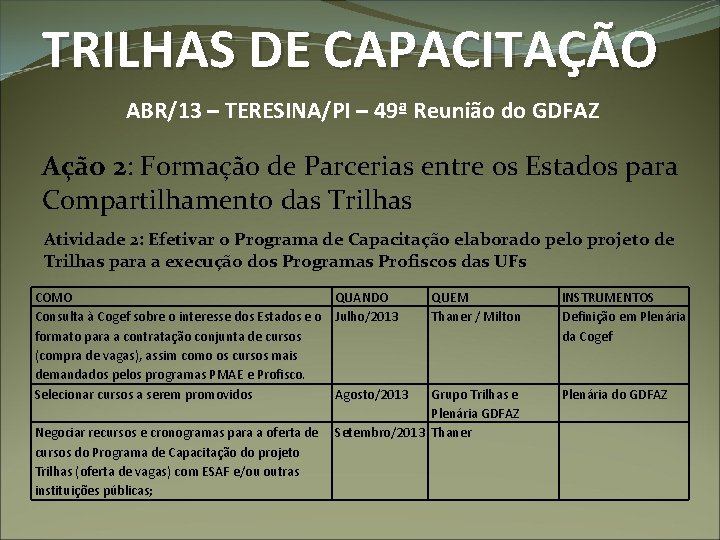 TRILHAS DE CAPACITAÇÃO

ABR/13 – TERESINA/PI – 49ª Reunião do GDFAZ

Ação 2: Formação de Parcerias entre os Estados para Compartilhamento das Trilhas

Atividade 2: Efetivar o Programa de Capacitação elaborado pelo projeto de Trilhas para a execução dos Programas Profiscos das UFs

| COMO | QUANDO | QUEM | INSTRUMENTOS |
|---|---|---|---|
| Consulta à Cogef sobre o interesse dos Estados e o formato para a contratação conjunta de cursos (compra de vagas), assim como os cursos mais demandados pelos programas PMAE e Profisco. | Julho/2013 | Thaner / Milton | Definição em Plenária da Cogef |
| Selecionar cursos a serem promovidos | Agosto/2013 | Grupo Trilhas e Plenária GDFAZ | Plenária do GDFAZ |
| Negociar recursos e cronogramas para a oferta de cursos do Programa de Capacitação do projeto Trilhas (oferta de vagas) com ESAF e/ou outras instituições públicas; | Setembro/2013 | Thaner | |